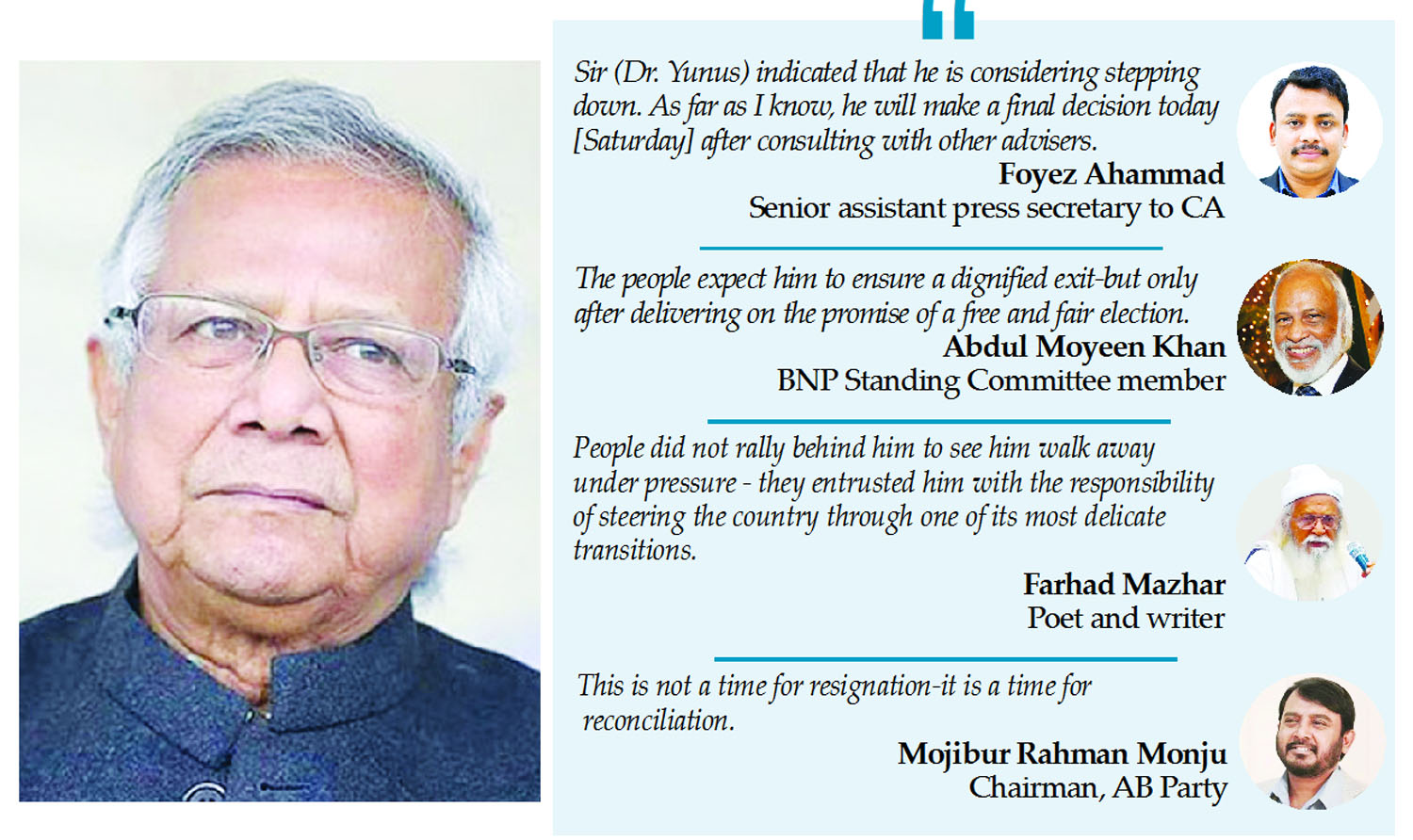 Sir (Dr. Yunus) indicated that he is considering stepping down. As far as I know, he will make a final decision today [Saturday] after consulting with other advisers.

Foyez Ahammad
Senior assistant press secretary to CA

The people expect him to ensure a dignified exit-but only after delivering on the promise of a free and fair election.

Abdul Moyeen Khan
BNP Standing Committee member

People did not rally behind him to see him walk away under pressure - they entrusted him with the responsibility of steering the country through one of its most delicate transitions.

Farhad Mazhar
Poet and writer

This is not a time for resignation-it is a time for reconciliation.

Mojibur Rahman Monju
Chairman, AB Party